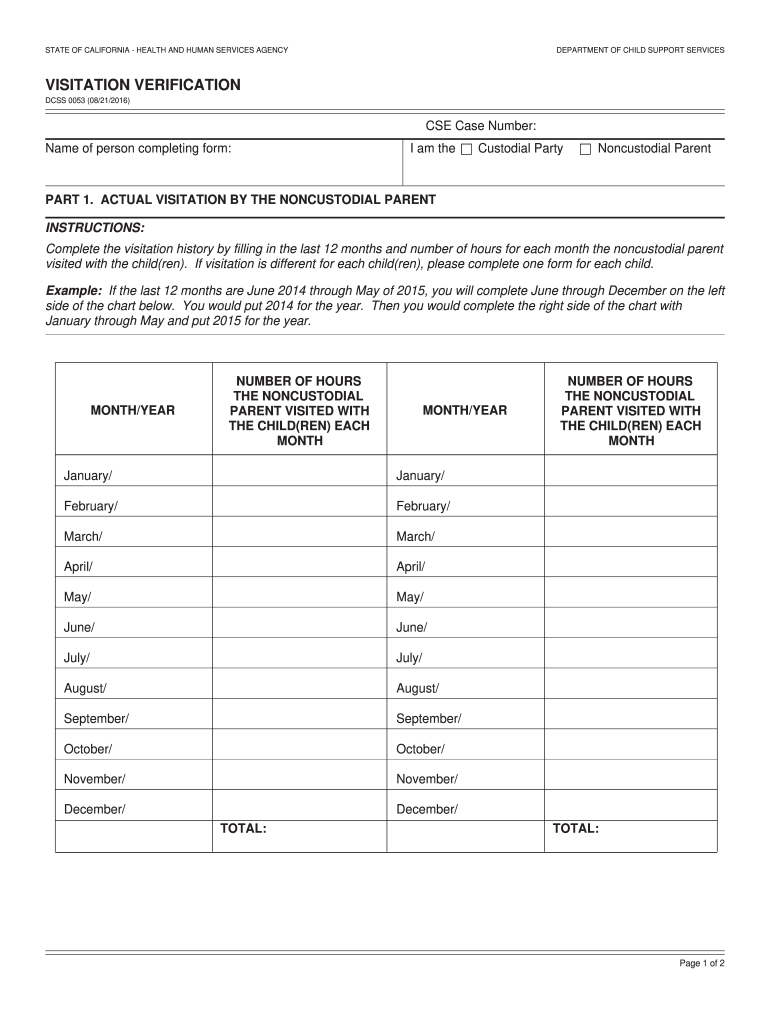 STATE OF CALIFORNIA - HEALTH AND HUMAN SERVICES AGENCY

DEPARTMENT OF CHILD SUPPORT SERVICES

VISITATION VERIFICATION

DCSS 0053 (08/21/2016)

CSE Case Number:

Name of person completing form:

I am the ☐ Custodial Party ☐ Noncustodial Parent

PART 1. ACTUAL VISITATION BY THE NONCUSTODIAL PARENT

INSTRUCTIONS:

Complete the visitation history by filling in the last 12 months and number of hours for each month the noncustodial parent visited with the child(ren). If visitation is different for each child(ren), please complete one form for each child.

Example: If the last 12 months are June 2014 through May of 2015, you will complete June through December on the left side of the chart below. You would put 2014 for the year. Then you would complete the right side of the chart with January through May and put 2015 for the year.

| MONTH/YEAR | NUMBER OF HOURS THE NONCUSTODIAL PARENT VISITED WITH THE CHILD(REN) EACH MONTH | MONTH/YEAR | NUMBER OF HOURS THE NONCUSTODIAL PARENT VISITED WITH THE CHILD(REN) EACH MONTH |
|---|---|---|---|
| January/ | | January/ | |
| February/ | | February/ | |
| March/ | | March/ | |
| April/ | | April/ | |
| May/ | | May/ | |
| June/ | | June/ | |
| July/ | | July/ | |
| August/ | | August/ | |
| September/ | | September/ | |
| October/ | | October/ | |
| November/ | | November/ | |
| December/ | | December/ | |
| | TOTAL: | | TOTAL: |

Page 1 of 2